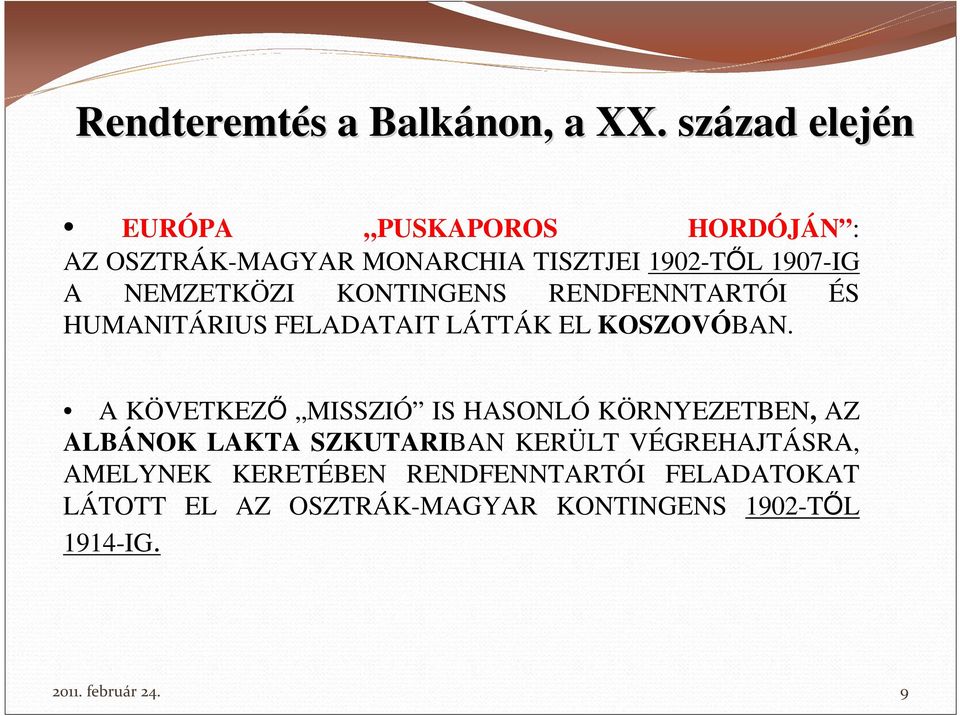 Rendteremtés a Balkánon, a XX. század elején

• EURÓPA „PUSKAPOROS HORDÓJÁN”: AZ OSZTRÁK-MAGYAR MONARCHIA TISZTJEI 1902-TŐL 1907-IG A NEMZETKÖZI KONTINGENS RENDFENNTARTÓI ÉS HUMANITÁRIUS FELADATAIT LÁTTÁK EL KOSZOVÓBAN.

• A KÖVETKEZŐ „MISSZIÓ” IS HASONLÓ KÖRNYEZETBEN, AZ ALBÁNOK LAKTA SZKUTARIBAN KERÜLT VÉGREHAJTÁSRA, AMELYNEK KERETÉBEN RENDFENNTARTÓI FELADATOKAT LÁTOTT EL AZ OSZTRÁK-MAGYAR KONTINGENS 1902-TŐL 1914-IG.

2011. február 24.

9